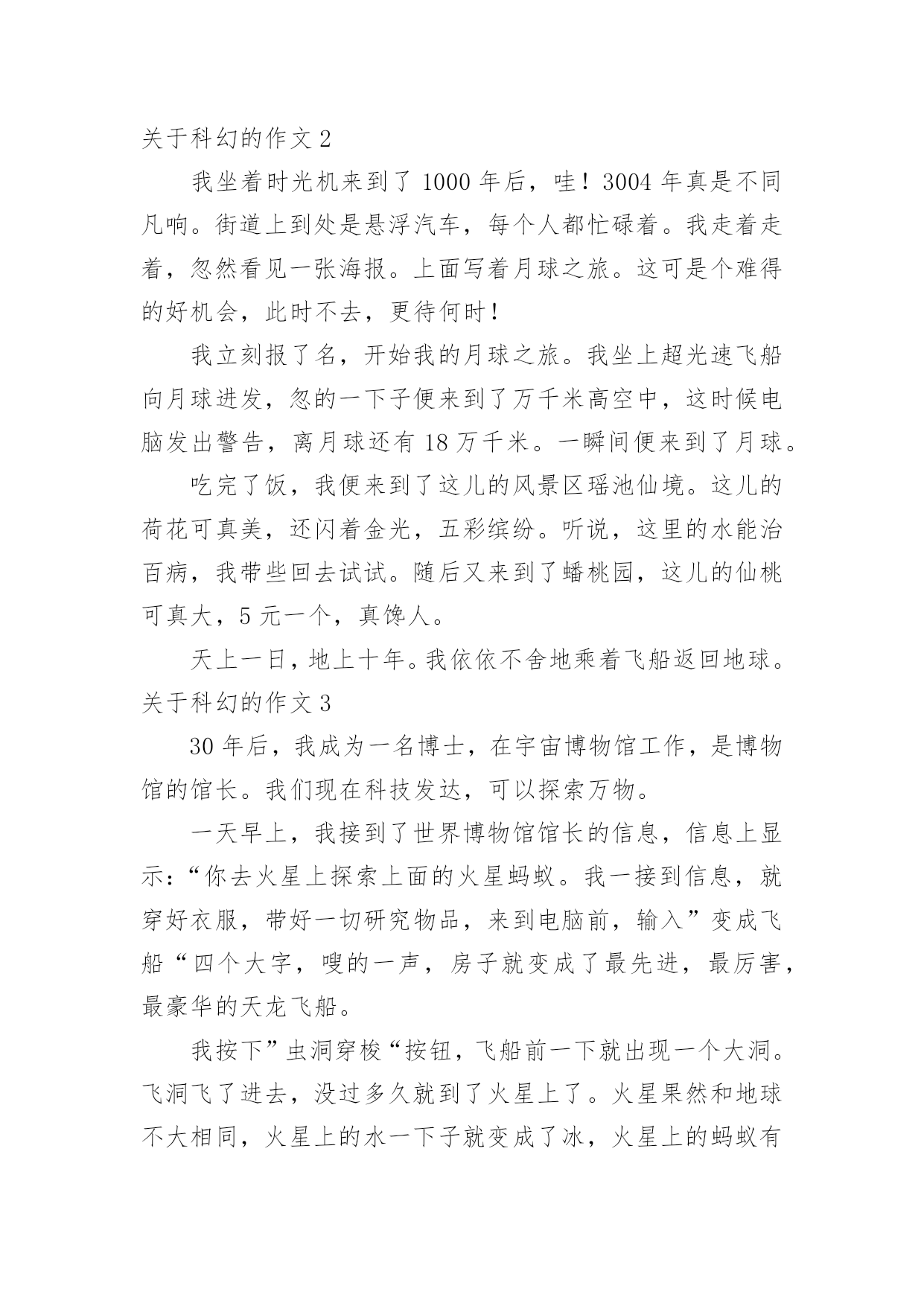 关于科幻的作文 2

我坐着时光机来到了 1000 年后，哇！3004 年真是不同凡响。街道上到处是悬浮汽车，每个人都忙碌着。我走着走着，忽然看见一张海报。上面写着月球之旅。这可是个难得的好机会，此时不去，更待何时！

我立刻报了名，开始我的月球之旅。我坐上超光速飞船向月球进发，忽的一下子便来到了万千米高空中，这时候电脑发出警告，离月球还有 18 万千米。一瞬间便来到了月球。

吃完了饭，我便来到了这儿的风景区瑶池仙境。这儿的荷花可真美，还闪着金光，五彩缤纷。听说，这里的水能治百病，我带些回去试试。随后又来到了蟠桃园，这儿的仙桃可真大，5 元一个，真馋人。

天上一日，地上十年。我依依不舍地乘着飞船返回地球。

关于科幻的作文 3

30 年后，我成为一名博士，在宇宙博物馆工作，是博物馆的馆长。我们现在科技发达，可以探索万物。

一天早上，我接到了世界博物馆馆长的信息，信息上显示：“你去火星上探索上面的火星蚂蚁。我一接到信息，就穿好衣服，带好一切研究物品，来到电脑前，输入”变成飞船“四个大字，嗖的一声，房子就变成了最先进，最厉害，最豪华的天龙飞船。

我按下”虫洞穿梭“按钮，飞船前一下就出现一个大洞。飞洞飞了进去，没过多久就到了火星上了。火星果然和地球不大相同，火星上的水一下子就变成了冰，火星上的蚂蚁有